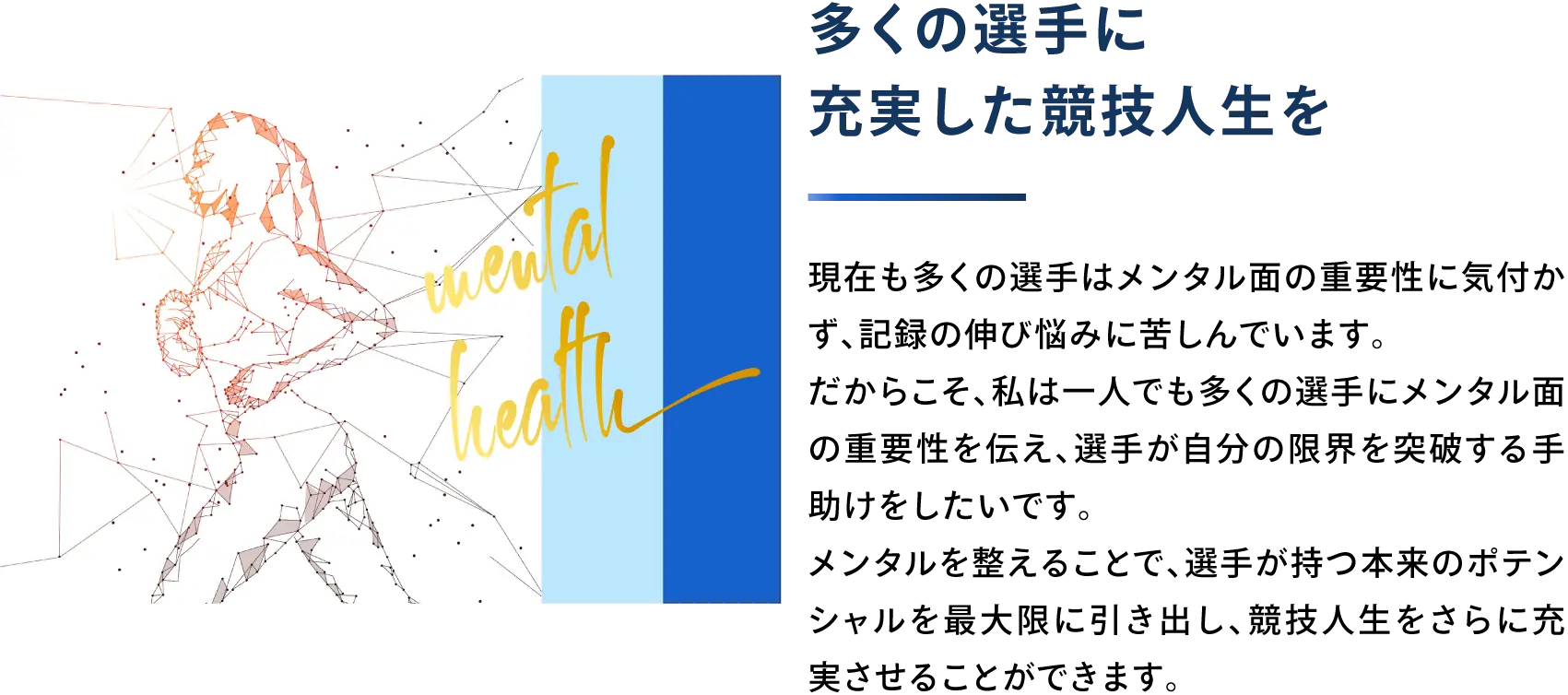 mental health

多くの選手に
充実した競技人生を

現在も多くの選手はメンタル面の重要性に気付かず、記録の伸び悩みに苦しんでいます。
だからこそ、私は一人でも多くの選手にメンタル面の重要性を伝え、選手が自分の限界を突破する手助けをしたいです。
メンタルを整えることで、選手が持つ本来のポテンシャルを最大限に引き出し、競技人生をさらに充実させることができます。